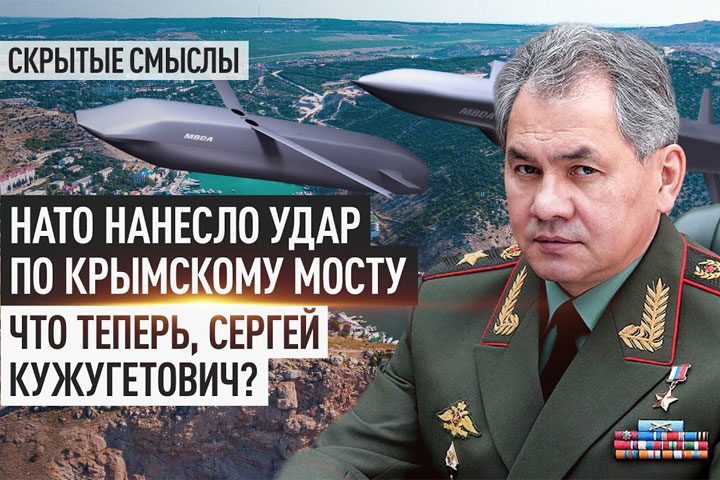 СКРЫТЫЕ СМЫСЛЫ

MBDA

MBDA

НАТО НАНЕСЛО УДАР ПО КРЫМСКОМУ МОСТУ

ЧТО ТЕПЕРЬ, СЕРГЕЙ КУЖУГЕТОВИЧ?